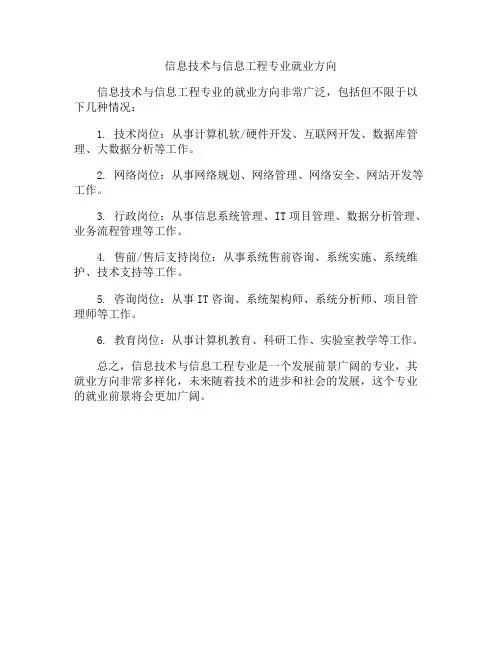 信息技术与信息工程专业就业方向

信息技术与信息工程专业的就业方向非常广泛，包括但不限于以下几种情况：

1. 技术岗位：从事计算机软/硬件开发、互联网开发、数据库管理、大数据分析等工作。

2. 网络岗位：从事网络规划、网络管理、网络安全、网站开发等工作。

3. 行政岗位：从事信息系统管理、IT项目管理、数据分析管理、业务流程管理等工作。

4. 售前/售后支持岗位：从事系统售前咨询、系统实施、系统维护、技术支持等工作。

5. 咨询岗位：从事IT咨询、系统架构师、系统分析师、项目管理师等工作。

6. 教育岗位：从事计算机教育、科研工作、实验室教学等工作。

总之，信息技术与信息工程专业是一个发展前景广阔的专业，其就业方向非常多样化，未来随着技术的进步和社会的发展，这个专业的就业前景将会更加广阔。